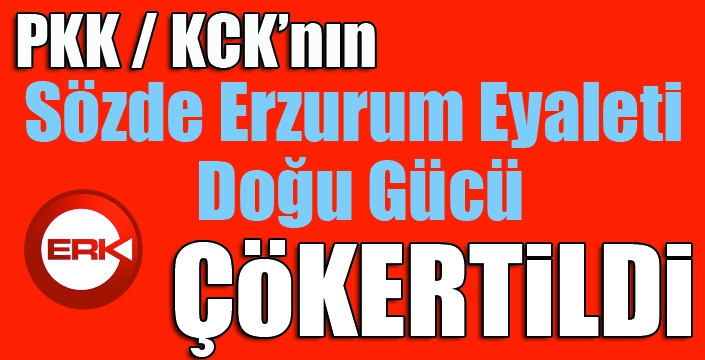 PKK / KCK'nın
Sözde Erzurum Eyaleti
Doğu Gücü
ERK
ÇÖKERTİLDİ